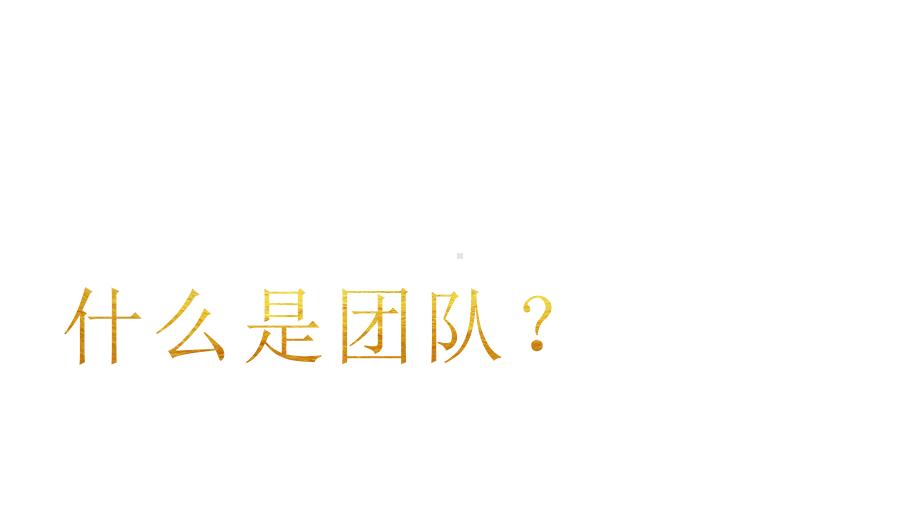 什么是团队？